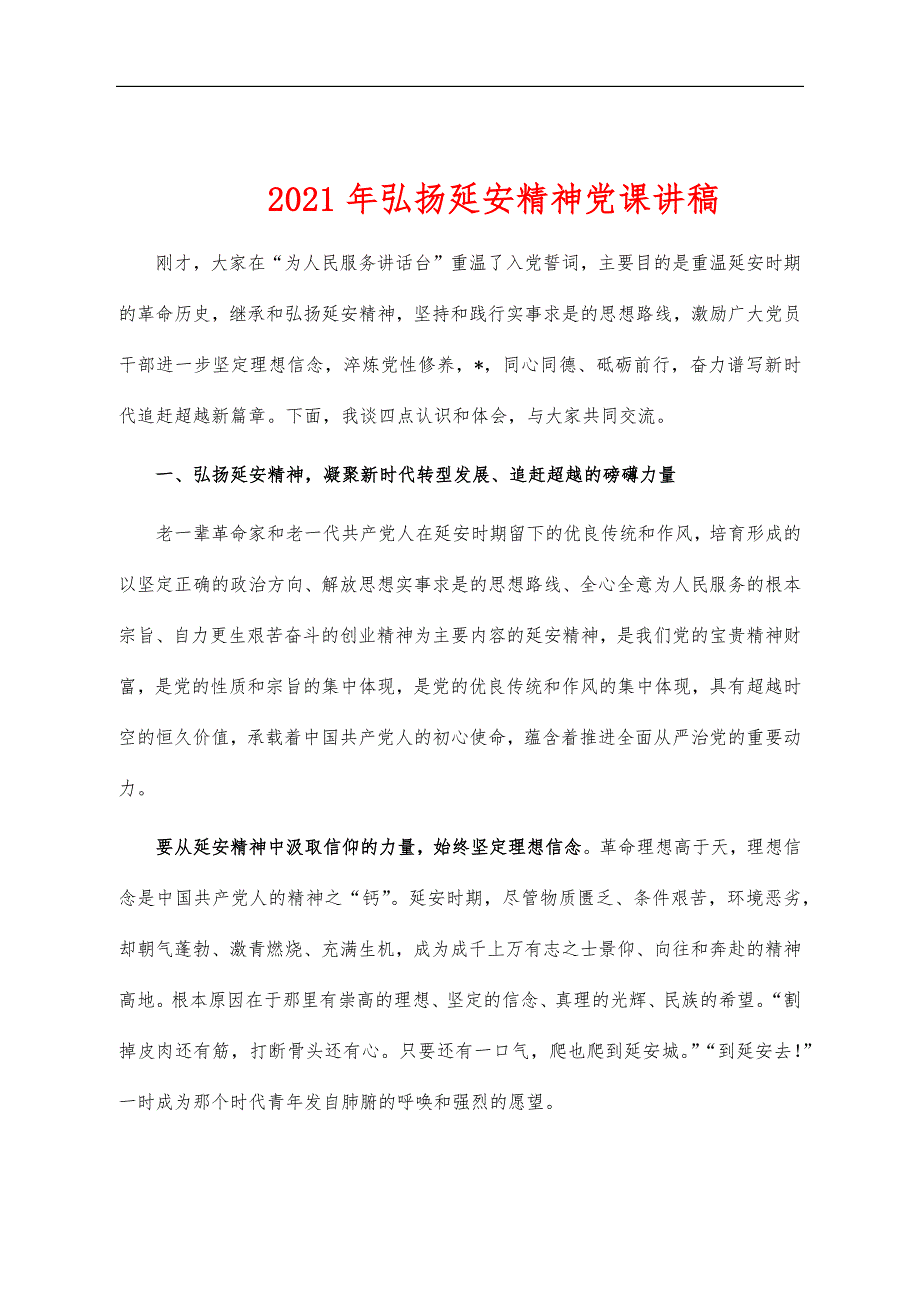 2021 年弘扬延安精神党课讲稿

刚才，大家在“为人民服务讲话台”重温了入党誓词，主要目的是重温延安时期的革命历史，继承和弘扬延安精神，坚持和践行实事求是的思想路线，激励广大党员干部进一步坚定理想信念，淬炼党性修养，*，同心同德、砥砺前行，奋力谱写新时代追赶超越新篇章。下面，我谈四点认识和体会，与大家共同交流。

一、弘扬延安精神，凝聚新时代转型发展、追赶超越的磅礴力量

老一辈革命家和老一代共产党人在延安时期留下的优良传统和作风，培育形成的以坚定正确的政治方向、解放思想实事求是的思想路线、全心全意为人民服务的根本宗旨、自力更生艰苦奋斗的创业精神为主要内容的延安精神，是我们党的宝贵精神财富，是党的性质和宗旨的集中体现，是党的优良传统和作风的集中体现，具有超越时空的恒久价值，承载着中国共产党人的初心使命，蕴含着推进全面从严治党的重要动力。

要从延安精神中汲取信仰的力量，始终坚定理想信念。革命理想高于天，理想信念是中国共产党人的精神之“钙”。延安时期，尽管物质匮乏、条件艰苦，环境恶劣，却朝气蓬勃、激青燃烧、充满生机，成为成千上万有志之士景仰、向往和奔赴的精神高地。根本原因在于那里有崇高的理想、坚定的信念、真理的光辉、民族的希望。“割掉皮肉还有筋，打断骨头还有心。只要还有一口气，爬也爬到延安城。”“到延安去！”一时成为那个时代青年发自肺腑的呼唤和强烈的愿望。